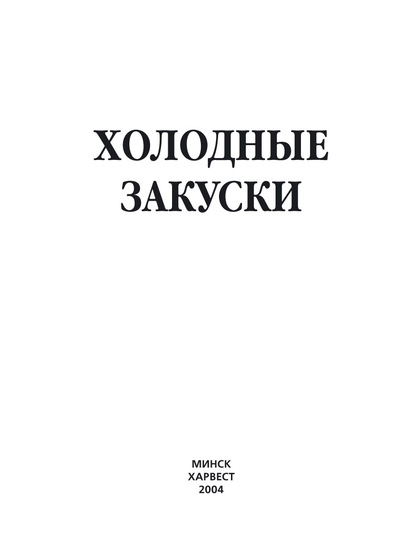 ХОЛОДНЫЕ
ЗАКУСКИ

МИНСК
ХАРВЕСТ
2004